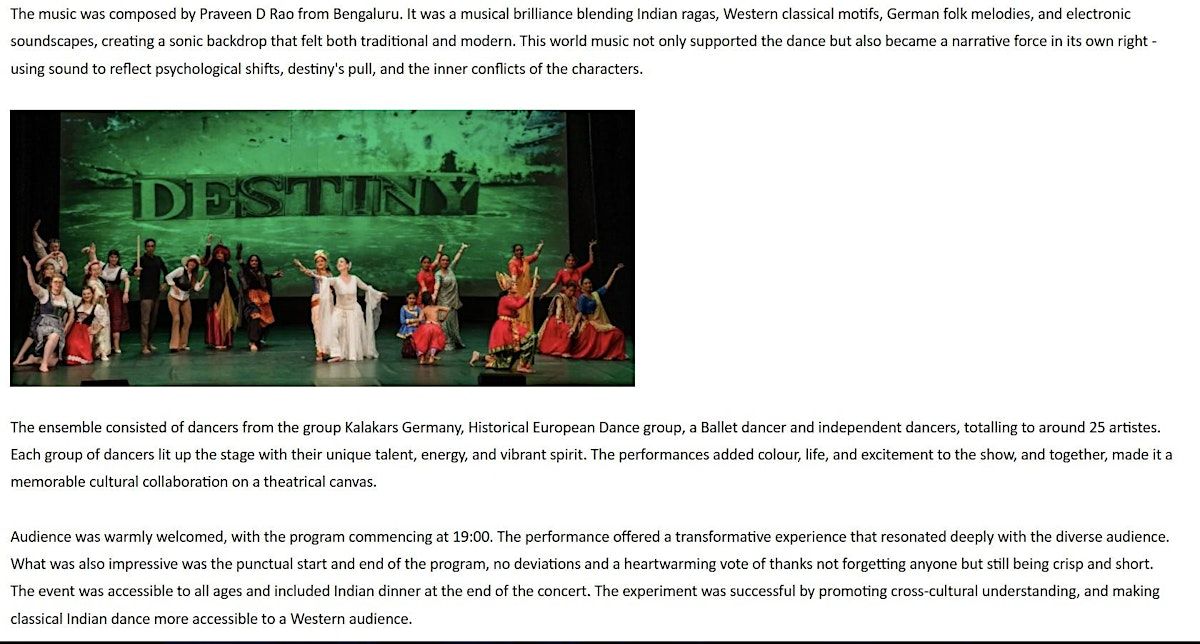 The music was composed by Praveen D Rao from Bengaluru. It was a musical brilliance blending Indian ragas, Western classical motifs, German folk melodies, and electronic soundscapes, creating a sonic backdrop that felt both traditional and modern. This world music not only supported the dance but also became a narrative force in its own right - using sound to reflect psychological shifts, destiny's pull, and the inner conflicts of the characters.

DESTINY

The ensemble consisted of dancers from the group Kalakars Germany, Historical European Dance group, a Ballet dancer and independent dancers, totalling to around 25 artistes. Each group of dancers lit up the stage with their unique talent, energy, and vibrant spirit. The performances added colour, life, and excitement to the show, and together, made it a memorable cultural collaboration on a theatrical canvas.

Audience was warmly welcomed, with the program commencing at 19:00. The performance offered a transformative experience that resonated deeply with the diverse audience. What was also impressive was the punctual start and end of the program, no deviations and a heartwarming vote of thanks not forgetting anyone but still being crisp and short. The event was accessible to all ages and included Indian dinner at the end of the concert. The experiment was successful by promoting cross-cultural understanding, and making classical Indian dance more accessible to a Western audience.